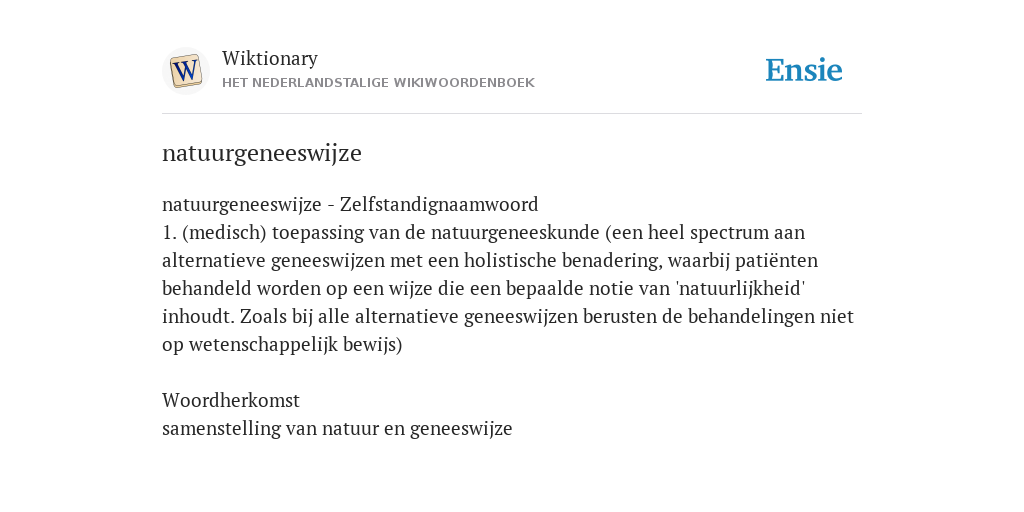 W

Wiktionary
HET NEDERLANDSTALIGE WIKIWOORDENBOEK

Ensie

natuurgeneeswijze

natuurgeneeswijze - Zelfstandignaamwoord
1. (medisch) toepassing van de natuurgeneeskunde (een heel spectrum aan alternatieve geneeswijzen met een holistische benadering, waarbij patiënten behandeld worden op een wijze die een bepaalde notie van 'natuurlijkheid' inhoudt. Zoals bij alle alternatieve geneeswijzen berusten de behandelingen niet op wetenschappelijk bewijs)

Woordherkomst
samenstelling van natuur en geneeswijze